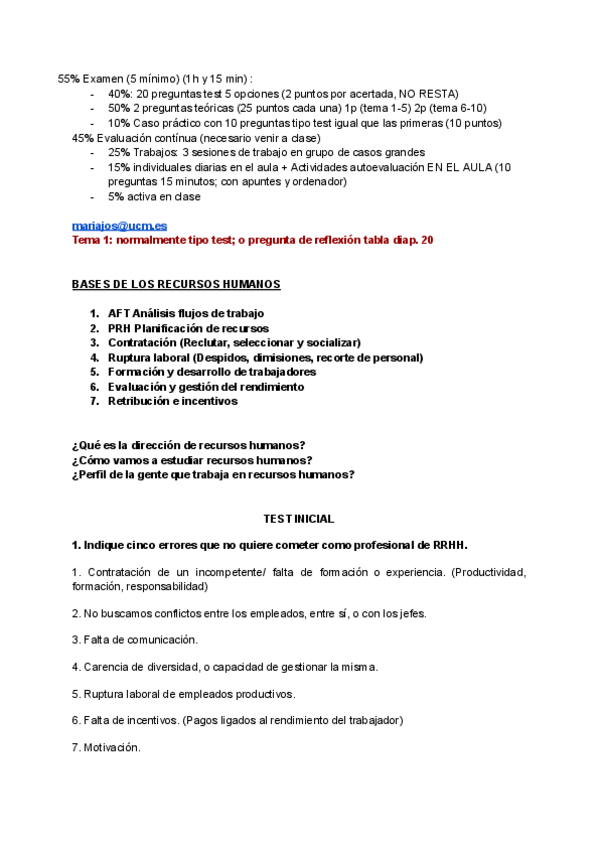 55% Examen (5 mínimo) (1h y 15 min) :
- 40%: 20 preguntas test 5 opciones (2 puntos por acertada, NO RESTA)
- 50% 2 preguntas teóricas (25 puntos cada una) 1p (tema 1-5) 2p (tema 6-10)
- 10% Caso práctico con 10 preguntas tipo test igual que las primeras (10 puntos)
45% Evaluación contínua (necesario venir a clase)
- 25% Trabajos: 3 sesiones de trabajo en grupo de casos grandes
- 15% individuales diarias en el aula + Actividades autoevaluación EN EL AULA (10 preguntas 15 minutos; con apuntes y ordenador)
- 5% activa en clase

mariajos@ucm.es
Tema 1: normalmente tipo test; o pregunta de reflexión tabla diap. 20

BASES DE LOS RECURSOS HUMANOS

1. AFT Análisis flujos de trabajo
2. PRH Planificación de recursos
3. Contratación (Reclutar, seleccionar y socializar)
4. Ruptura laboral (Despidos, dimisiones, recorte de personal)
5. Formación y desarrollo de trabajadores
6. Evaluación y gestión del rendimiento
7. Retribución e incentivos

¿Qué es la dirección de recursos humanos?
¿Cómo vamos a estudiar recursos humanos?
¿Perfil de la gente que trabaja en recursos humanos?

TEST INICIAL

1. Indique cinco errores que no quiere cometer como profesional de RRHH.

1. Contratación de un incompetente/ falta de formación o experiencia. (Productividad, formación, responsabilidad)

2. No buscamos conflictos entre los empleados, entre sí, o con los jefes.

3. Falta de comunicación.

4. Carencia de diversidad, o capacidad de gestionar la misma.

5. Ruptura laboral de empleados productivos.

6. Falta de incentivos. (Pagos ligados al rendimiento del trabajador)

7. Motivación.